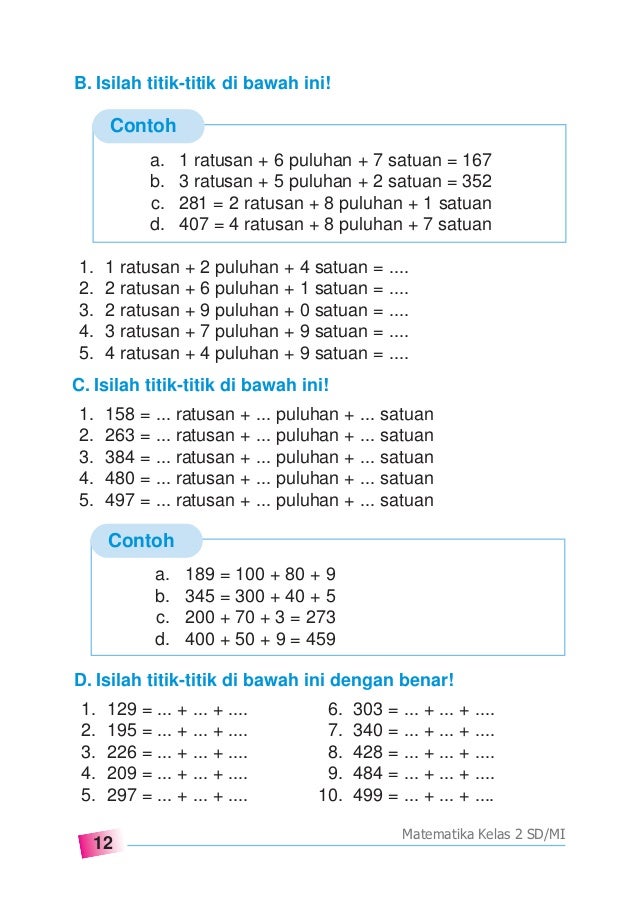 B. Isilah titik-titik di bawah ini!

Contoh

a. 1 ratusan + 6 puluhan + 7 satuan = 167
b. 3 ratusan + 5 puluhan + 2 satuan = 352
c. 281 = 2 ratusan + 8 puluhan + 1 satuan
d. 407 = 4 ratusan + 8 puluhan + 7 satuan

1. 1 ratusan + 2 puluhan + 4 satuan = ....
2. 2 ratusan + 6 puluhan + 1 satuan = ....
3. 2 ratusan + 9 puluhan + 0 satuan = ....
4. 3 ratusan + 7 puluhan + 9 satuan = ....
5. 4 ratusan + 4 puluhan + 9 satuan = ....

C. Isilah titik-titik di bawah ini!

1. 158 = ... ratusan + ... puluhan + ... satuan
2. 263 = ... ratusan + ... puluhan + ... satuan
3. 384 = ... ratusan + ... puluhan + ... satuan
4. 480 = ... ratusan + ... puluhan + ... satuan
5. 497 = ... ratusan + ... puluhan + ... satuan

Contoh

a. 189 = 100 + 80 + 9
b. 345 = 300 + 40 + 5
c. 200 + 70 + 3 = 273
d. 400 + 50 + 9 = 459

D. Isilah titik-titik di bawah ini dengan benar!

1. 129 = ... + ... + ....
2. 195 = ... + ... + ....
3. 226 = ... + ... + ....
4. 209 = ... + ... + ....
5. 297 = ... + ... + ....

6. 303 = ... + ... + ....
7. 340 = ... + ... + ....
8. 428 = ... + ... + ....
9. 484 = ... + ... + ....
10. 499 = ... + ... + ....

12

Matematika Kelas 2 SD/MI